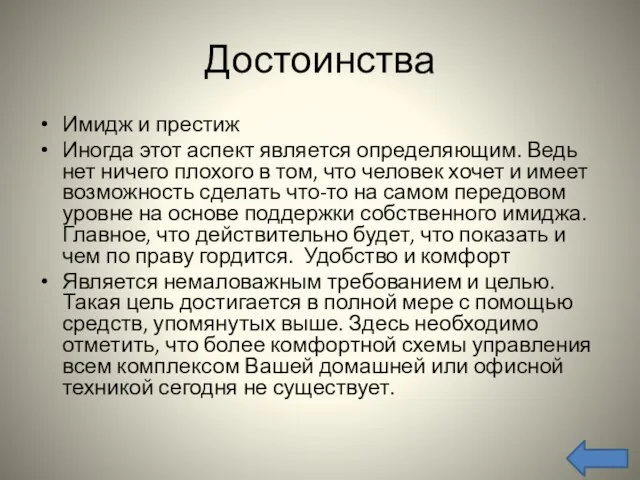 Достоинства

• Имидж и престиж
• Иногда этот аспект является определяющим. Ведь нет ничего плохого в том, что человек хочет и имеет возможность сделать что-то на самом передовом уровне на основе поддержки собственного имиджа. Главное, что действительно будет, что показать и чем по праву гордится.  Удобство и комфорт
• Является немаловажным требованием и целью. Такая цель достигается в полной мере с помощью средств, упомянутых выше. Здесь необходимо отметить, что более комфортной схемы управления всем комплексом Вашей домашней или офисной техникой сегодня не существует.